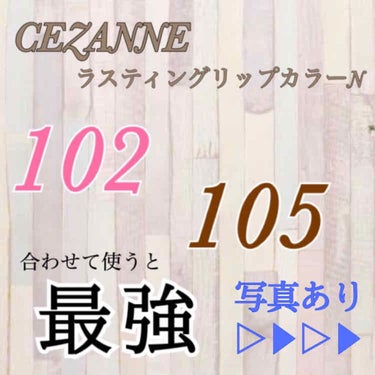 CEZANNE
ラスティングリップカラーN

102

105

合わせて使うと

最強

写真あり
▷▶▷▶